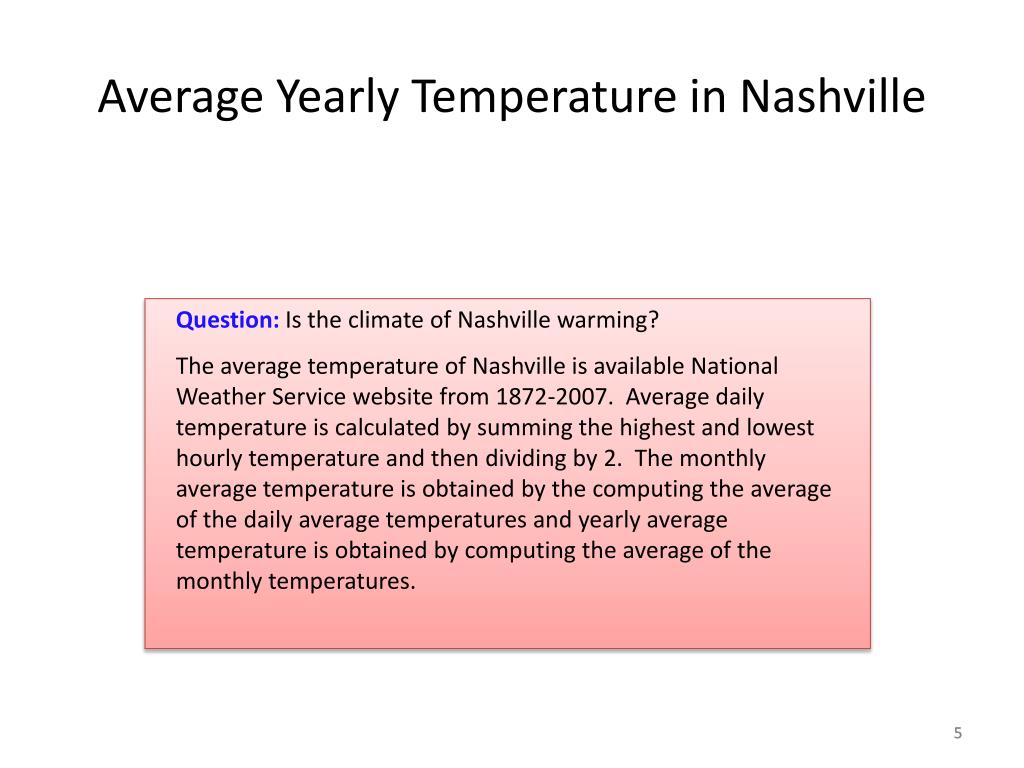 Average Yearly Temperature in Nashville

Question: Is the climate of Nashville warming?

The average temperature of Nashville is available National Weather Service website from 1872-2007. Average daily temperature is calculated by summing the highest and lowest hourly temperature and then dividing by 2. The monthly average temperature is obtained by the computing the average of the daily average temperatures and yearly average temperature is obtained by computing the average of the monthly temperatures.

5